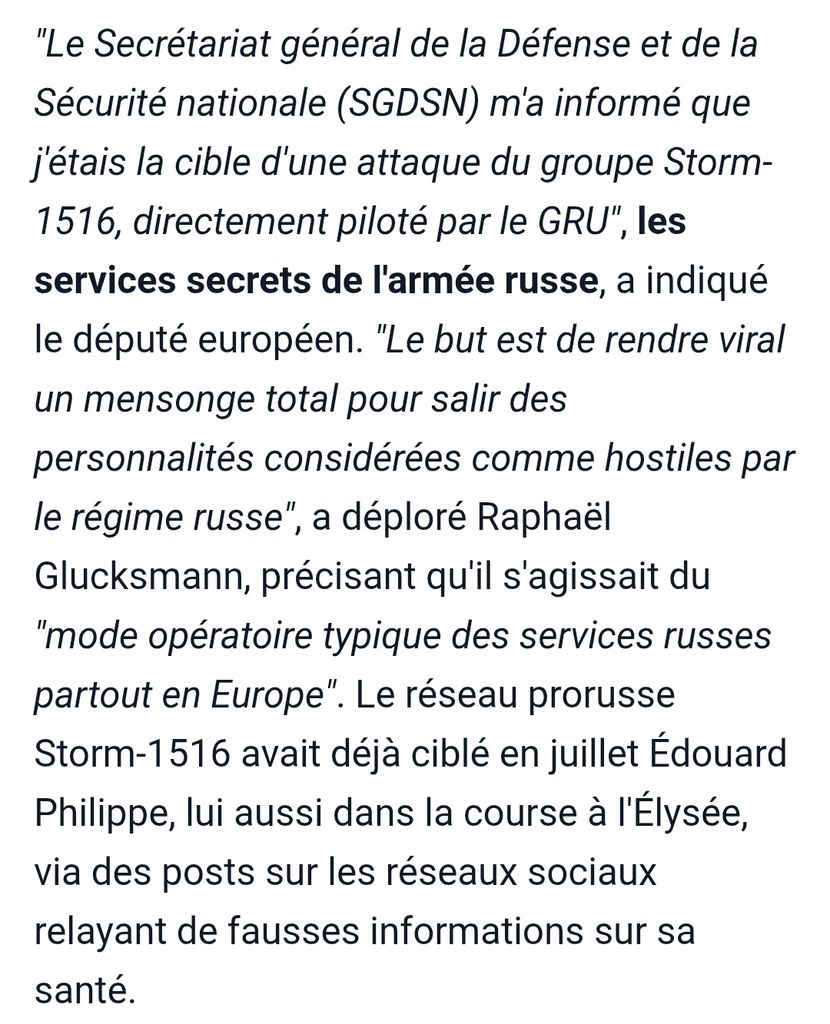 "Le Secrétariat général de la Défense et de la Sécurité nationale (SGDSN) m'a informé que j'étais la cible d'une attaque du groupe Storm-1516, directement piloté par le GRU", les services secrets de l'armée russe, a indiqué le député européen. "Le but est de rendre viral un mensonge total pour salir des personnalités considérées comme hostiles par le régime russe", a déploré Raphaël Glucksmann, précisant qu'il s'agissait du "mode opératoire typique des services russes partout en Europe". Le réseau prorusse Storm-1516 avait déjà ciblé en juillet Édouard Philippe, lui aussi dans la course à l'Élysée, via des posts sur les réseaux sociaux relayant de fausses informations sur sa santé.